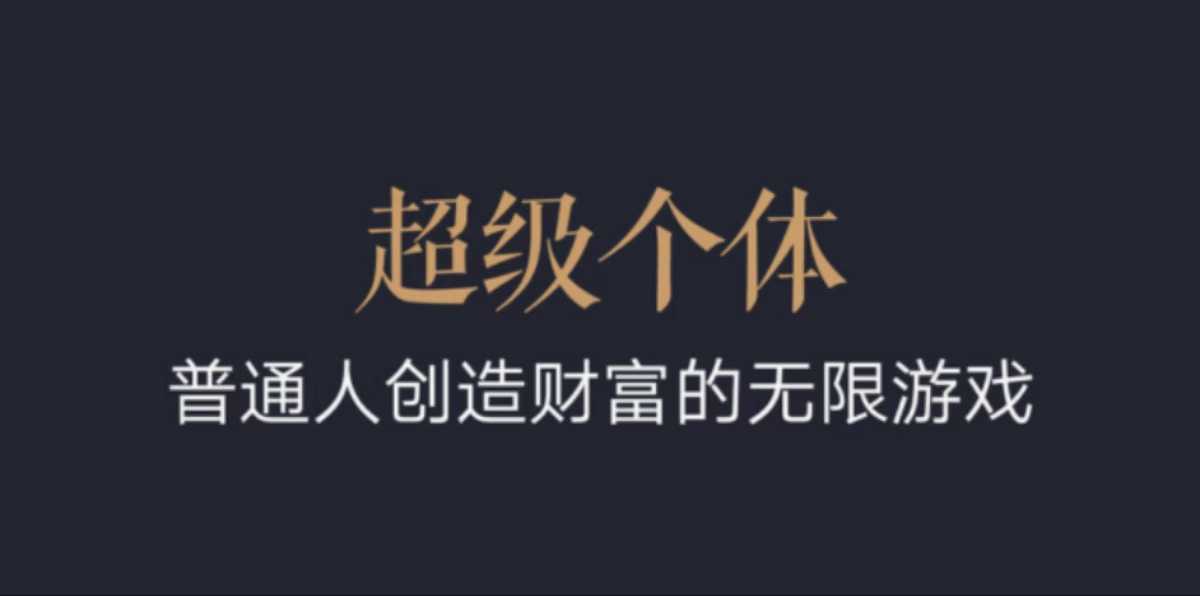 超级个体

普通人创造财富的无限游戏